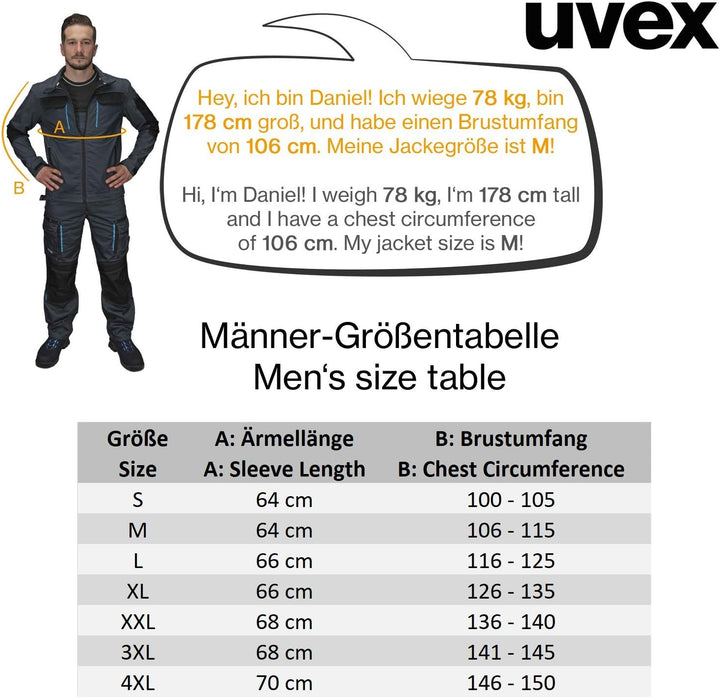 uvex

A

B

Hey, ich bin Daniel! Ich wiege 78 kg, bin 178 cm groß, und habe einen Brustumfang von 106 cm. Meine Jackegröße ist M!

Hi, I'm Daniel! I weigh 78 kg, I'm 178 cm tall and I have a chest circumference of 106 cm. My jacket size is M!

Männer-Größentabelle
Men's size table

| Größe Size | A: Ärmellänge A: Sleeve Length | B: Brustumfang B: Chest Circumference |
|---|---|---|
| S | 64 cm | 100 - 105 |
| M | 64 cm | 106 - 115 |
| L | 66 cm | 116 - 125 |
| XL | 66 cm | 126 - 135 |
| XXL | 68 cm | 136 - 140 |
| 3XL | 68 cm | 141 - 145 |
| 4XL | 70 cm | 146 - 150 |